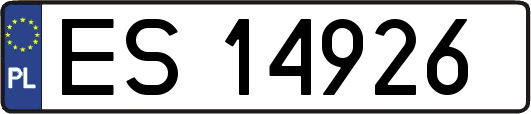 PL
ES 14926